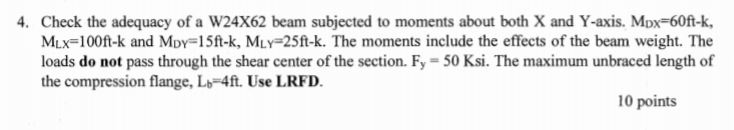 4. Check the adequacy of a W24X62 beam subjected to moments about both X and Y-axis. $M_{DX}$=60ft-k, $M_{LX}$=100ft-k and $M_{DY}$=15ft-k, $M_{LY}$=25ft-k. The moments include the effects of the beam weight. The loads **do not** pass through the shear center of the section. $F_y$ = 50 Ksi. The maximum unbraced length of the compression flange, $L_b$=4ft. **Use LRFD.**

10 points